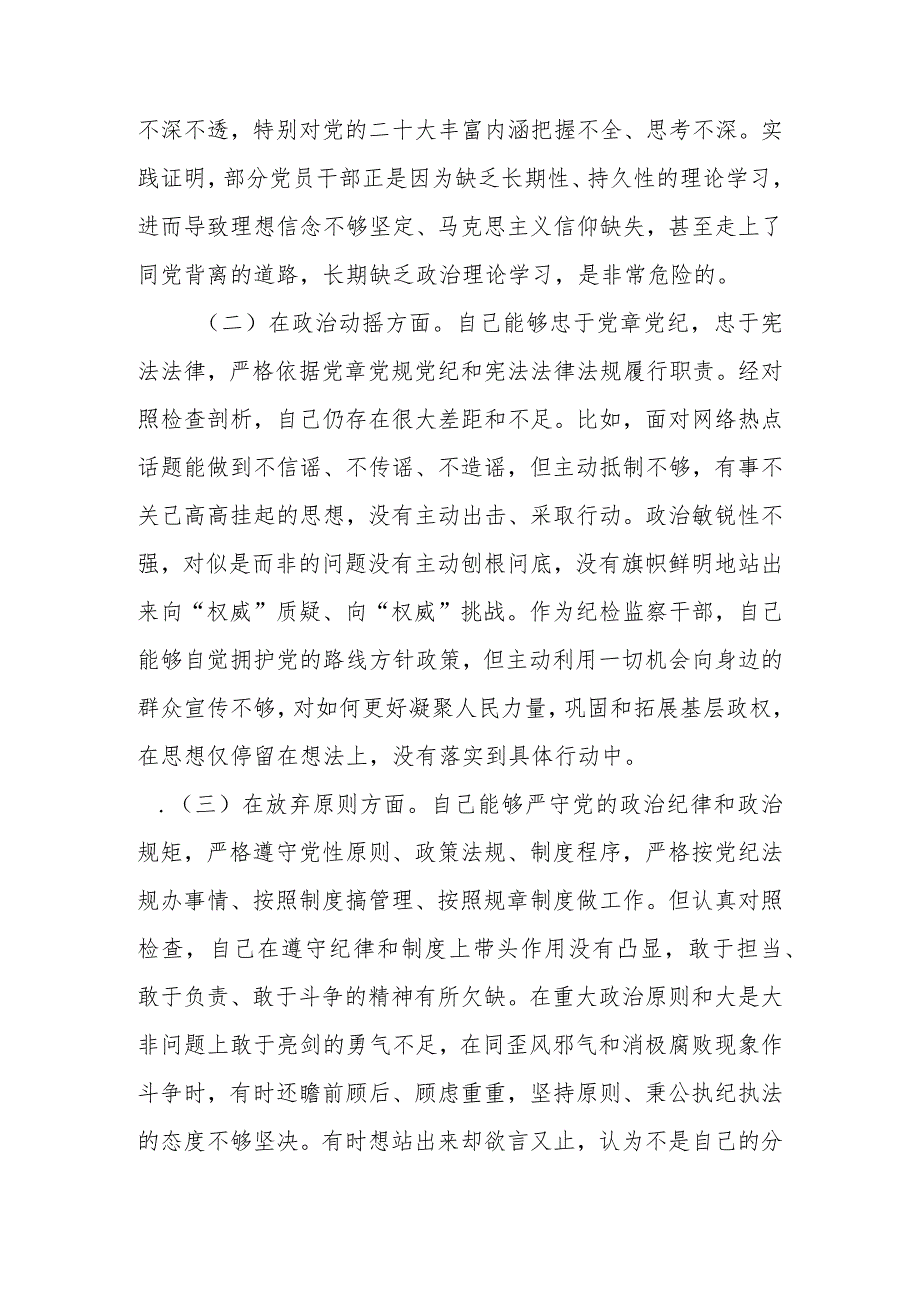 不深不透，特别对党的二十大丰富内涵把握不全、思考不深。实践证明，部分党员干部正是因为缺乏长期性、持久性的理论学习，进而导致理想信念不够坚定、马克思主义信仰缺失，甚至走上了同党背离的道路，长期缺乏政治理论学习，是非常危险的。

（二）在政治动摇方面。自己能够忠于党章党纪，忠于宪法法律，严格依据党章党规党纪和宪法法律法规履行职责。经对照检查剖析，自己仍存在很大差距和不足。比如，面对网络热点话题能做到不信谣、不传谣、不造谣，但主动抵制不够，有事不关己高高挂起的思想，没有主动出击、采取行动。政治敏锐性不强，对似是而非的问题没有主动刨根问底，没有旗帜鲜明地站出来向“权威”质疑、向“权威”挑战。作为纪检监察干部，自己能够自觉拥护党的路线方针政策，但主动利用一切机会向身边的群众宣传不够，对如何更好凝聚人民力量，巩固和拓展基层政权，在思想仅停留在想法上，没有落实到具体行动中。

.（三）在放弃原则方面。自己能够严守党的政治纪律和政治规矩，严格遵守党性原则、政策法规、制度程序，严格按党纪法规办事情、按照制度搞管理、按照规章制度做工作。但认真对照检查，自己在遵守纪律和制度上带头作用没有凸显，敢于担当、敢于负责、敢于斗争的精神有所欠缺。在重大政治原则和大是大非问题上敢于亮剑的勇气不足，在同歪风邪气和消极腐败现象作斗争时，有时还瞻前顾后、顾虑重重，坚持原则、秉公执纪执法的态度不够坚决。有时想站出来却欲言又止，认为不是自己的分